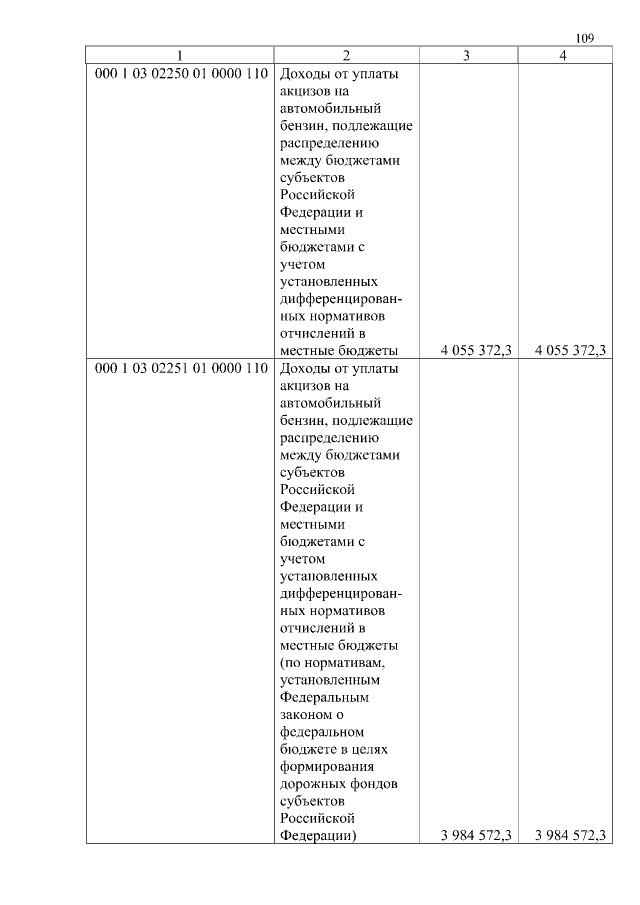 109

| 1 | 2 | 3 | 4 |
|---|---|---|---|
| 000 1 03 02250 01 0000 110 | Доходы от уплаты акцизов на автомобильный бензин, подлежащие распределению между бюджетами субъектов Российской Федерации и местными бюджетами с учетом установленных дифференцированных нормативов отчислений в местные бюджеты | 4 055 372,3 | 4 055 372,3 |
| 000 1 03 02251 01 0000 110 | Доходы от уплаты акцизов на автомобильный бензин, подлежащие распределению между бюджетами субъектов Российской Федерации и местными бюджетами с учетом установленных дифференцированных нормативов отчислений в местные бюджеты (по нормативам, установленным Федеральным законом о федеральном бюджете в целях формирования дорожных фондов субъектов Российской Федерации) | 3 984 572,3 | 3 984 572,3 |